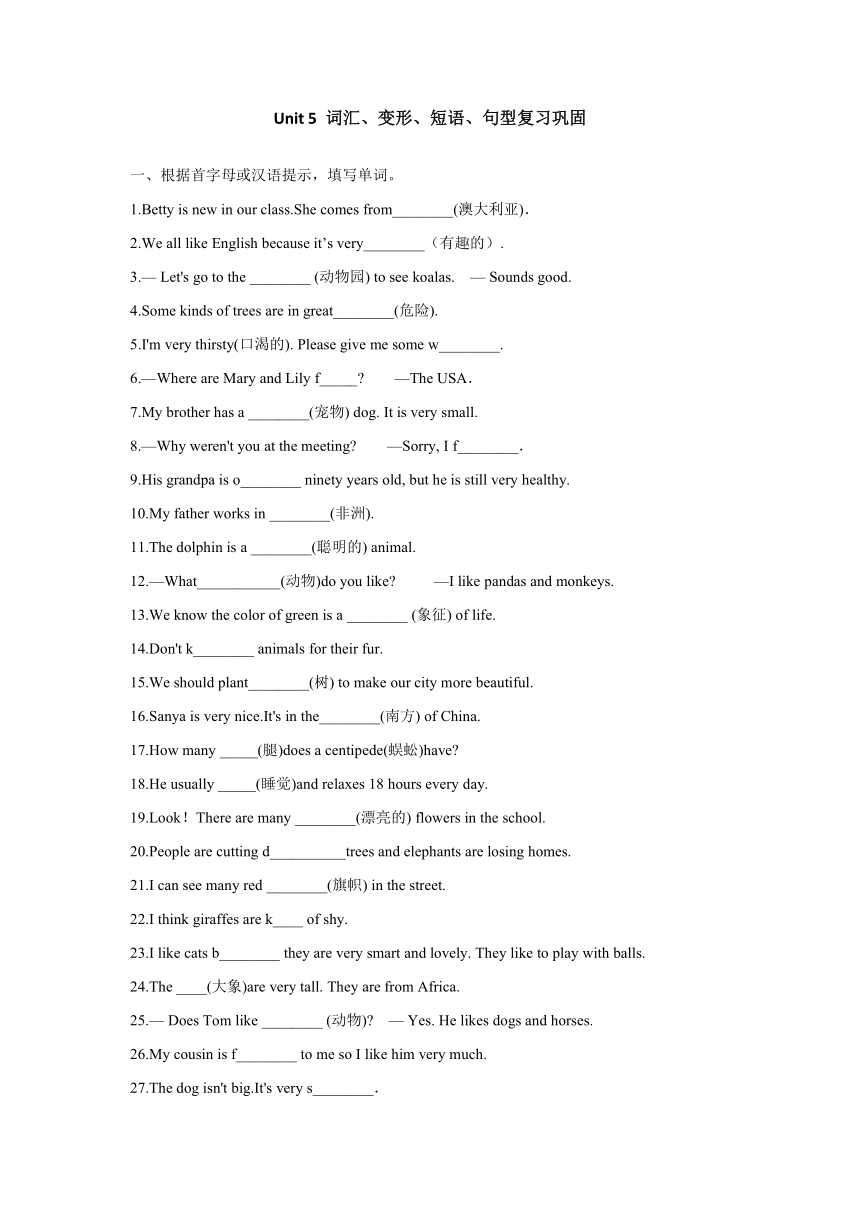 Unit 5 词汇、变形、短语、句型复习巩固

一、根据首字母或汉语提示，填写单词。

1.Betty is new in our class.She comes from________(澳大利亚).

2.We all like English because it's very________（有趣的）.

3.— Let's go to the ________ (动物园) to see koalas. — Sounds good.

4.Some kinds of trees are in great________(危险).

5.I'm very thirsty(口渴的). Please give me some w________.

6.—Where are Mary and Lily f_____? —The USA.

7.My brother has a ________(宠物) dog. It is very small.

8.—Why weren't you at the meeting? —Sorry, I f________.

9.His grandpa is o________ ninety years old, but he is still very healthy.

10.My father works in ________(非洲).

11.The dolphin is a ________(聪明的) animal.

12.—What___________(动物)do you like? —I like pandas and monkeys.

13.We know the color of green is a ________ (象征) of life.

14.Don't k________ animals for their fur.

15.We should plant________(树) to make our city more beautiful.

16.Sanya is very nice.It's in the________(南方) of China.

17.How many _____(腿)does a centipede(蜈蚣)have?

18.He usually _____(睡觉)and relaxes 18 hours every day.

19.Look！There are many ________(漂亮的) flowers in the school.

20.People are cutting d__________trees and elephants are losing homes.

21.I can see many red ________(旗帜) in the street.

22.I think giraffes are k____ of shy.

23.I like cats b________ they are very smart and lovely. They like to play with balls.

24.The ____(大象)are very tall. They are from Africa.

25.— Does Tom like ________ (动物)? — Yes. He likes dogs and horses.

26.My cousin is f________ to me so I like him very much.

27.The dog isn't big.It's very s________.